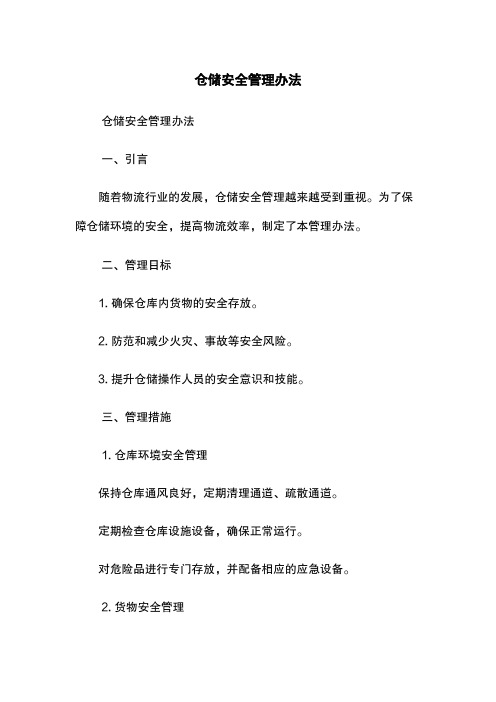 仓储安全管理办法

仓储安全管理办法

一、引言

随着物流行业的发展，仓储安全管理越来越受到重视。为了保障仓储环境的安全，提高物流效率，制定了本管理办法。

二、管理目标

1. 确保仓库内货物的安全存放。

2. 防范和减少火灾、事故等安全风险。

3. 提升仓储操作人员的安全意识和技能。

三、管理措施

1. 仓库环境安全管理

保持仓库通风良好，定期清理通道、疏散通道。

定期检查仓库设施设备，确保正常运行。

对危险品进行专门存放，并配备相应的应急设备。

2. 货物安全管理